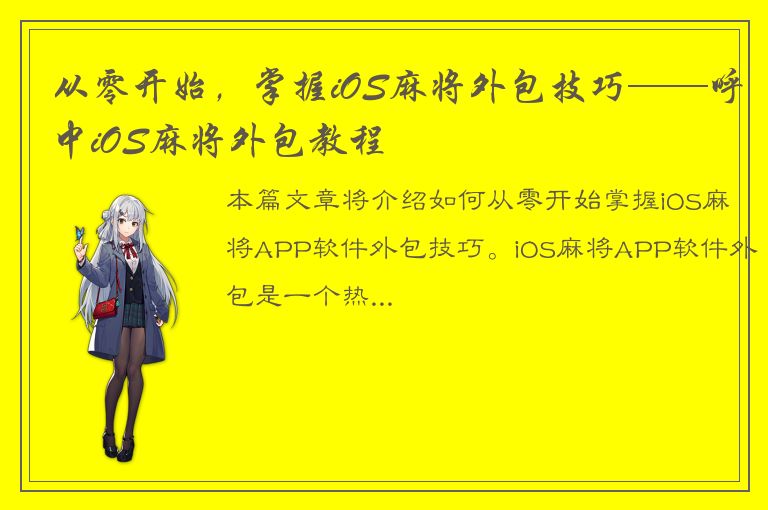 从零开始，掌握iOS麻将外包技巧——呼中iOS麻将外包教程

本篇文章将介绍如何从零开始掌握iOS麻将APP软件外包技巧。iOS麻将APP软件外包是一个热...